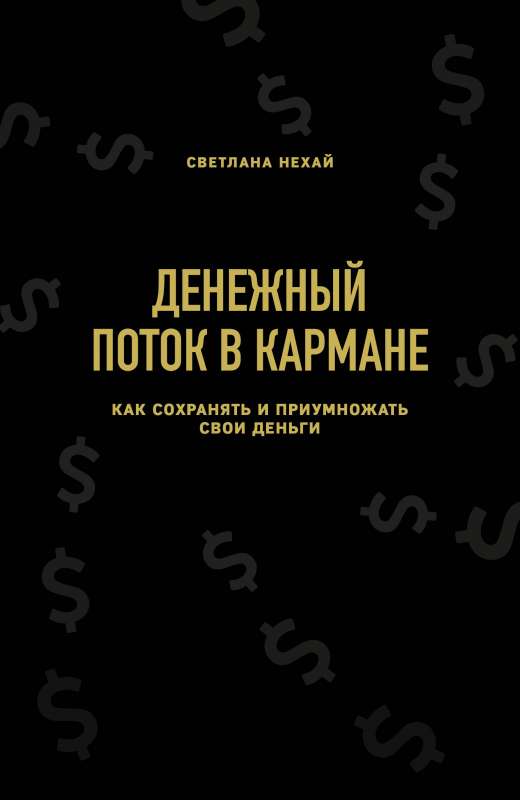 СВЕТЛАНА НЕХАЙ

ДЕНЕЖНЫЙ ПОТОК В КАРМАНЕ

КАК СОХРАНЯТЬ И ПРИУМНОЖАТЬ СВОИ ДЕНЬГИ